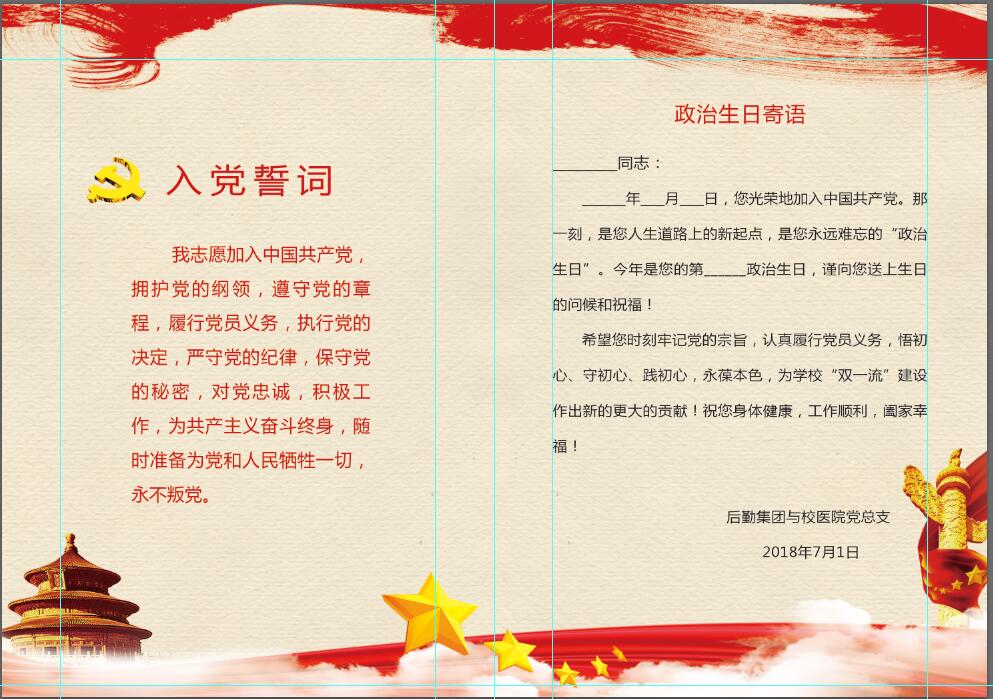 入党誓词

我志愿加入中国共产党，拥护党的纲领，遵守党的章程，履行党员义务，执行党的决定，严守党的纪律，保守党的秘密，对党忠诚，积极工作，为共产主义奋斗终身，随时准备为党和人民牺牲一切，永不叛党。

政治生日寄语

________同志：

______年___月___日，您光荣地加入中国共产党。那一刻，是您人生道路上的新起点，是您永远难忘的“政治生日”。今年是您的第______政治生日，谨向您送上生日的问候和祝福！

希望您时刻牢记党的宗旨，认真履行党员义务，悟初心、守初心、践初心，永葆本色，为学校“双一流”建设作出新的更大的贡献！祝您身体健康，工作顺利，阖家幸福！

后勤集团与校医院党总支

2018年7月1日